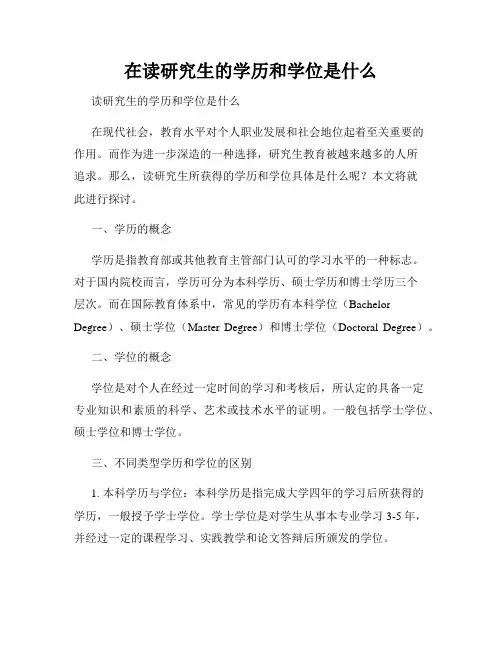 在读研究生的学历和学位是什么

读研究生的学历和学位是什么

在现代社会，教育水平对个人职业发展和社会地位起着至关重要的作用。而作为进一步深造的一种选择，研究生教育被越来越多的人所追求。那么，读研究生所获得的学历和学位具体是什么呢？本文将就此进行探讨。

一、学历的概念

学历是指教育部或其他教育主管部门认可的学习水平的一种标志。对于国内院校而言，学历可分为本科学历、硕士学历和博士学历三个层次。而在国际教育体系中，常见的学历有本科学位（Bachelor Degree）、硕士学位（Master Degree）和博士学位（Doctoral Degree）。

二、学位的概念

学位是对个人在经过一定时间的学习和考核后，所认定的具备一定专业知识和素质的科学、艺术或技术水平的证明。一般包括学士学位、硕士学位和博士学位。

三、不同类型学历和学位的区别

1. 本科学历与学位：本科学历是指完成大学四年的学习后所获得的学历，一般授予学士学位。学士学位是对学生从事本专业学习 3-5 年，并经过一定的课程学习、实践教学和论文答辩后所颁发的学位。